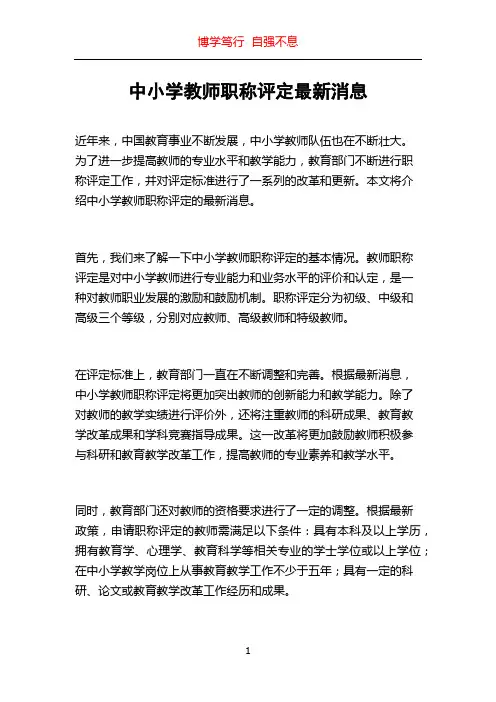 博学笃行 自强不息

中小学教师职称评定最新消息

近年来，中国教育事业不断发展，中小学教师队伍也在不断壮大。为了进一步提高教师的专业水平和教学能力，教育部门不断进行职称评定工作，并对评定标准进行了一系列的改革和更新。本文将介绍中小学教师职称评定的最新消息。

首先，我们来了解一下中小学教师职称评定的基本情况。教师职称评定是对中小学教师进行专业能力和业务水平的评价和认定，是一种对教师职业发展的激励和鼓励机制。职称评定分为初级、中级和高级三个等级，分别对应教师、高级教师和特级教师。

在评定标准上，教育部门一直在不断调整和完善。根据最新消息，中小学教师职称评定将更加突出教师的创新能力和教学能力。除了对教师的教学实绩进行评价外，还将注重教师的科研成果、教育教学改革成果和学科竞赛指导成果。这一改革将更加鼓励教师积极参与科研和教育教学改革工作，提高教师的专业素养和教学水平。

同时，教育部门还对教师的资格要求进行了一定的调整。根据最新政策，申请职称评定的教师需满足以下条件：具有本科及以上学历，拥有教育学、心理学、教育科学等相关专业的学士学位或以上学位；在中小学教学岗位上从事教育教学工作不少于五年；具有一定的科研、论文或教育教学改革工作经历和成果。

1